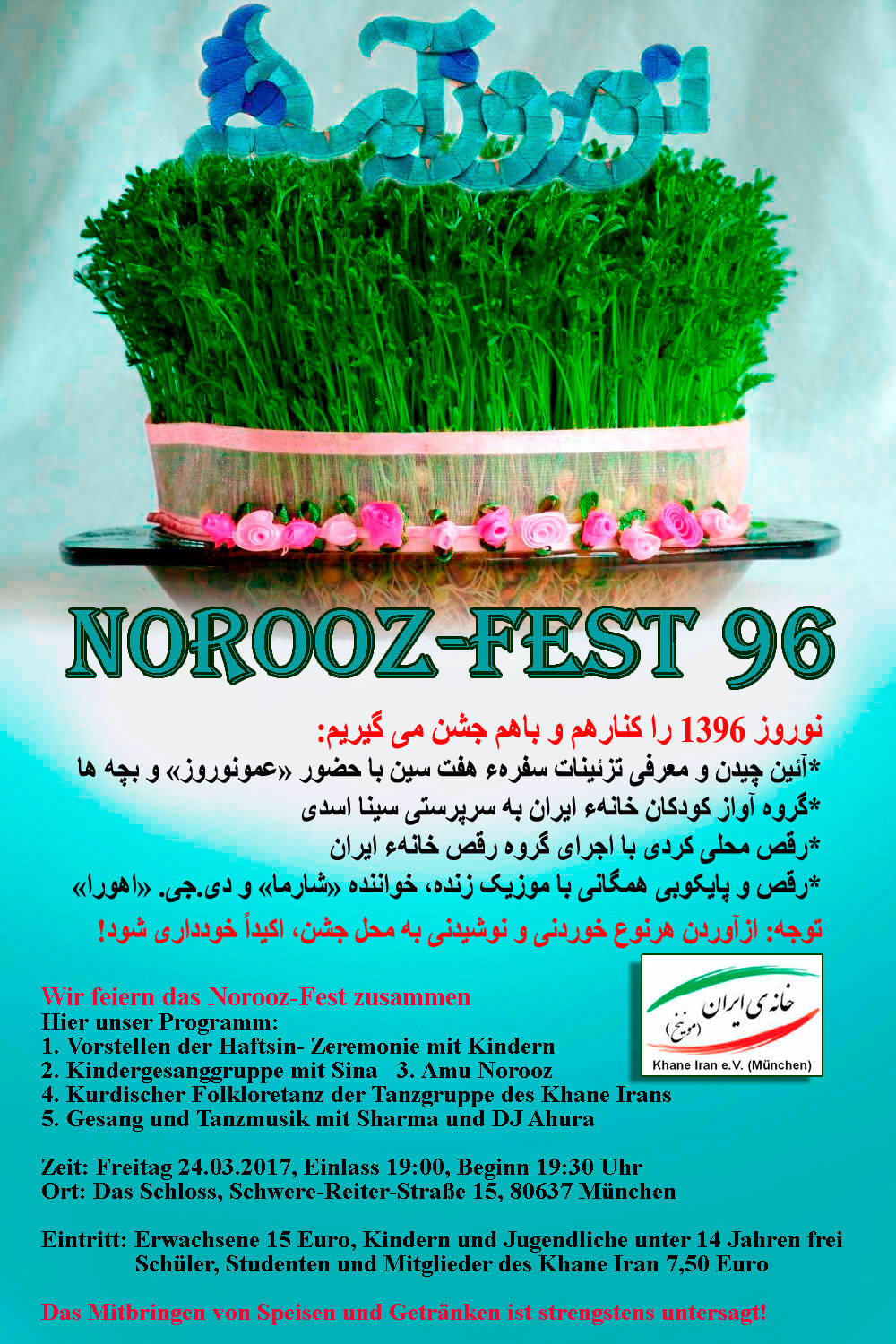 نوروز

NOROOZ-FEST 96

نوروز 1396 را کنارهم و باهم جشن می گیریم:
*آئین چیدن و معرفی تزئینات سفرهء هفت سین با حضور «عمونوروز» و بچه ها
*گروه آواز کودکان خانهء ایران به سرپرستی سینا اسدی
*رقص محلی کردی با اجرای گروه رقص خانهء ایران
*رقص و پایکوبی همگانی با موزیک زنده، خواننده «شارما» و دی.جی. «اهورا»
توجه: ازآوردن هرنوع خوردنی و نوشیدنی به محل جشن، اکیداً خودداری شود!

خانه ی ایران (مونیخ)
Khane Iran e.V. (München)

Wir feiern das Norooz-Fest zusammen
Hier unser Programm:
1. Vorstellen der Haftsin- Zeremonie mit Kindern
2. Kindergesanggruppe mit Sina 3. Amu Norooz
4. Kurdischer Folkloretanz der Tanzgruppe des Khane Irans
5. Gesang und Tanzmusik mit Sharma und DJ Ahura

Zeit: Freitag 24.03.2017, Einlass 19:00, Beginn 19:30 Uhr
Ort: Das Schloss, Schwere-Reiter-Straße 15, 80637 München

Eintritt: Erwachsene 15 Euro, Kindern und Jugendliche unter 14 Jahren frei
Schüler, Studenten und Mitglieder des Khane Iran 7,50 Euro

Das Mitbringen von Speisen und Getränken ist strengstens untersagt!